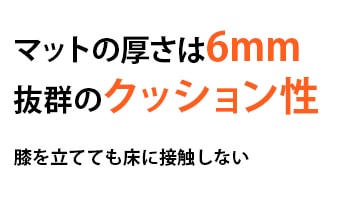 マットの厚さは6mm
抜群のクッション性

膝を立てても床に接触しない